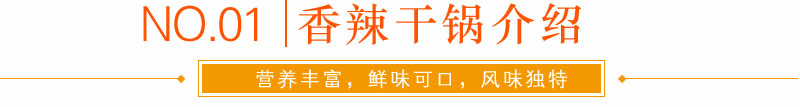 NO.01 | 香辣干锅介绍

营养丰富，鲜味可口，风味独特